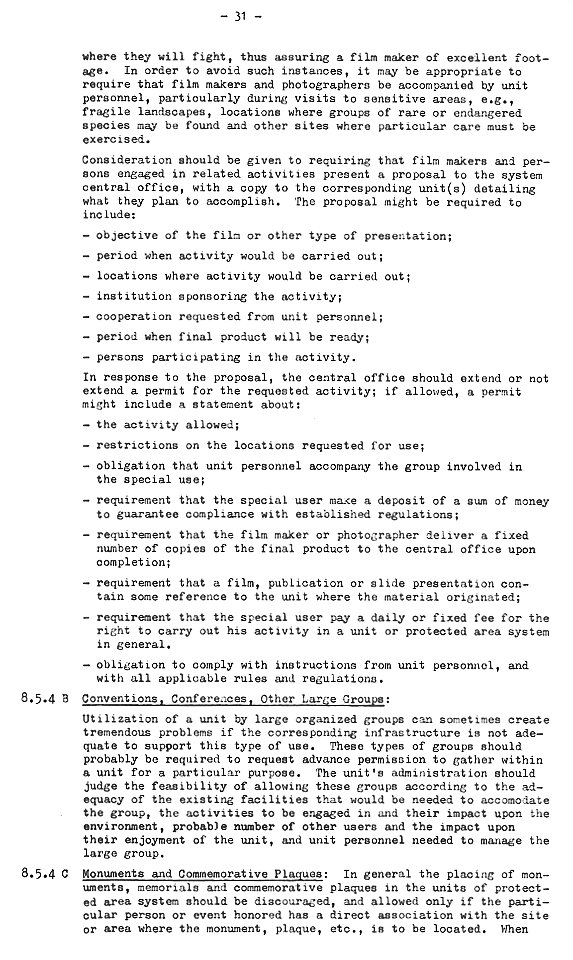 - 31 -

where they will fight, thus assuring a film maker of excellent footage. In order to avoid such instances, it may be appropriate to require that film makers and photographers be accompanied by unit personnel, particularly during visits to sensitive areas, e.g., fragile landscapes, locations where groups of rare or endangered species may be found and other sites where particular care must be exercised.

Consideration should be given to requiring that film makers and persons engaged in related activities present a proposal to the system central office, with a copy to the corresponding unit(s) detailing what they plan to accomplish. The proposal might be required to include:

- objective of the film or other type of presentation;

- period when activity would be carried out;

- locations where activity would be carried out;

- institution sponsoring the activity;

- cooperation requested from unit personnel;

- period when final product will be ready;

- persons participating in the activity.

In response to the proposal, the central office should extend or not extend a permit for the requested activity; if allowed, a permit might include a statement about:

- the activity allowed;

- restrictions on the locations requested for use;

- obligation that unit personnel accompany the group involved in the special use;

- requirement that the special user make a deposit of a sum of money to guarantee compliance with established regulations;

- requirement that the film maker or photographer deliver a fixed number of copies of the final product to the central office upon completion;

- requirement that a film, publication or slide presentation contain some reference to the unit where the material originated;

- requirement that the special user pay a daily or fixed fee for the right to carry out his activity in a unit or protected area system in general.

- obligation to comply with instructions from unit personnel, and with all applicable rules and regulations.

8.5.4 B Conventions, Conferences, Other Large Groups:

Utilization of a unit by large organized groups can sometimes create tremendous problems if the corresponding infrastructure is not adequate to support this type of use. These types of groups should probably be required to request advance permission to gather within a unit for a particular purpose. The unit's administration should judge the feasibility of allowing these groups according to the adequacy of the existing facilities that would be needed to accomodate the group, the activities to be engaged in and their impact upon the environment, probable number of other users and the impact upon their enjoyment of the unit, and unit personnel needed to manage the large group.

8.5.4 C Monuments and Commemorative Plaques: In general the placing of monuments, memorials and commemorative plaques in the units of protected area system should be discouraged, and allowed only if the particular person or event honored has a direct association with the site or area where the monument, plaque, etc., is to be located. When